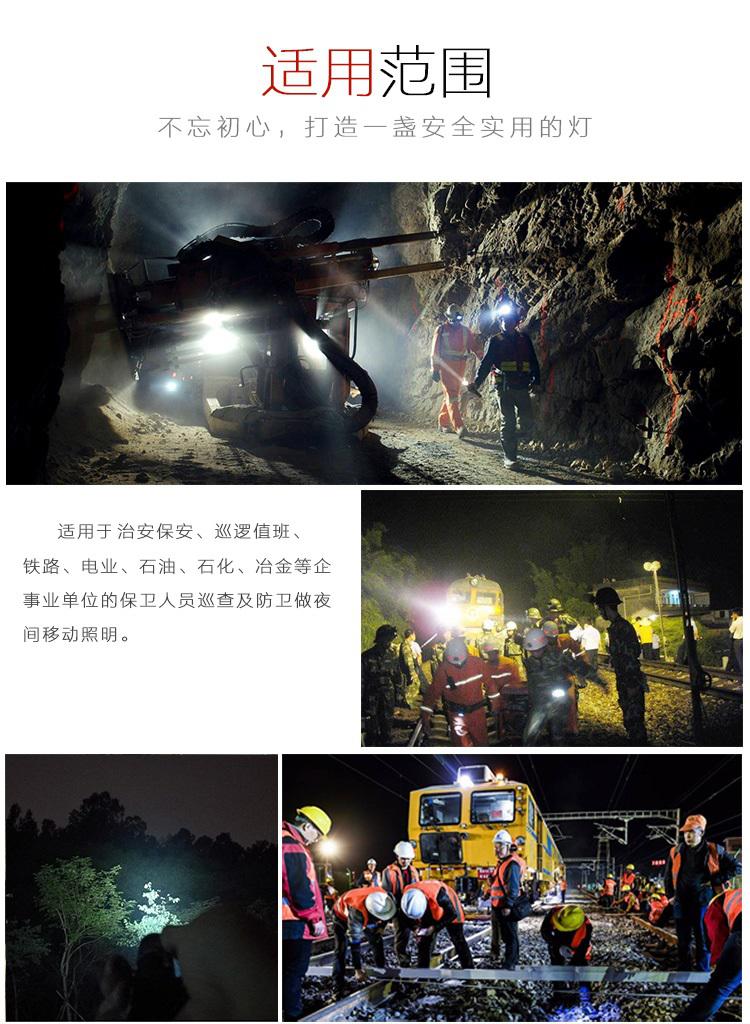 适用范围

不忘初心，打造一盏安全实用的灯

适用于治安保安、巡逻值班、铁路、电业、石油、石化、冶金等企事业单位的保卫人员巡查及防卫做夜间移动照明。